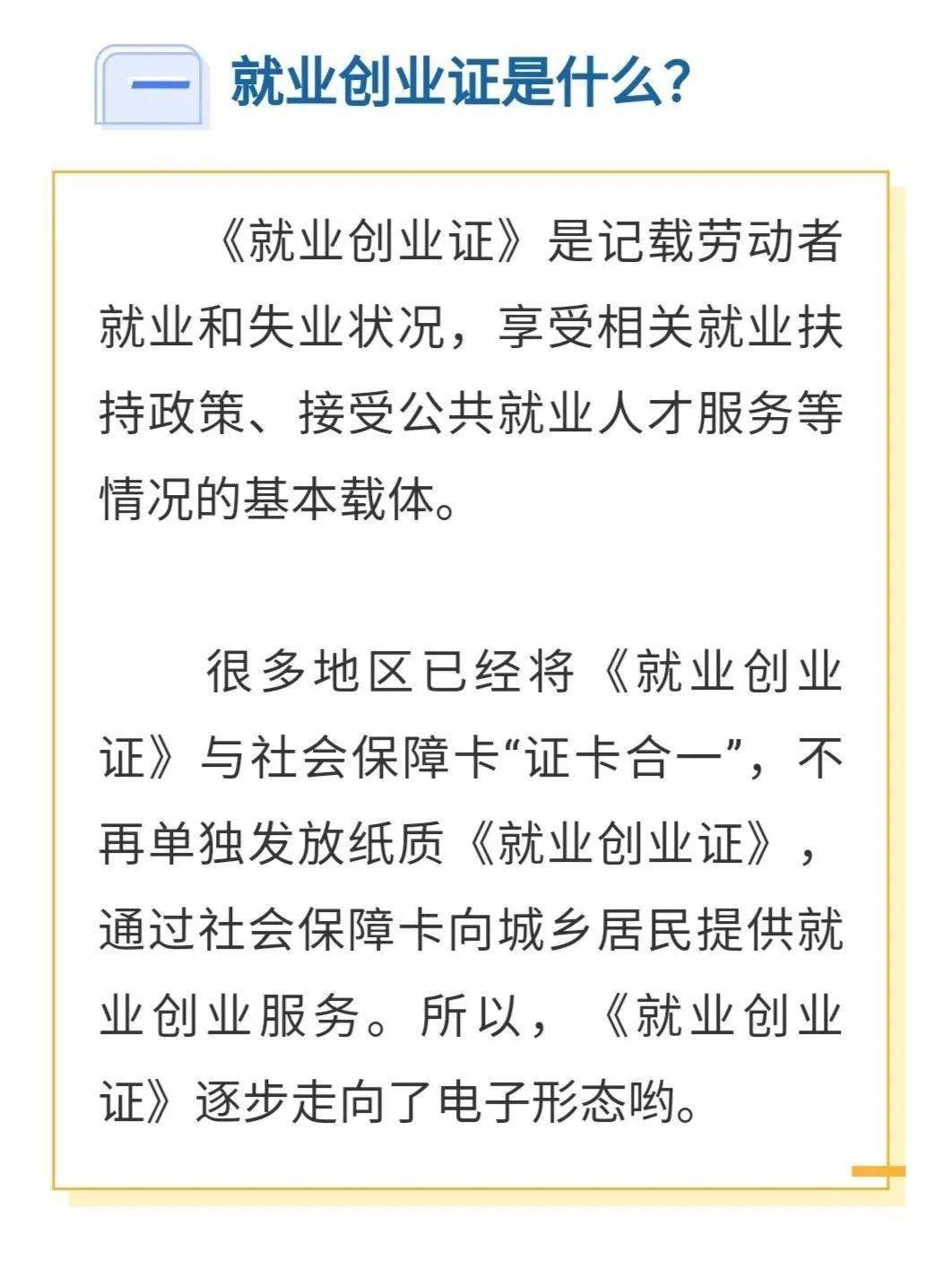 一 就业创业证是什么?

《就业创业证》是记载劳动者就业和失业状况，享受相关就业扶持政策、接受公共就业人才服务等情况的基本载体。

很多地区已经将《就业创业证》与社会保障卡“证卡合一”，不再单独发放纸质《就业创业证》，通过社会保障卡向城乡居民提供就业创业服务。所以，《就业创业证》逐步走向了电子形态哟。